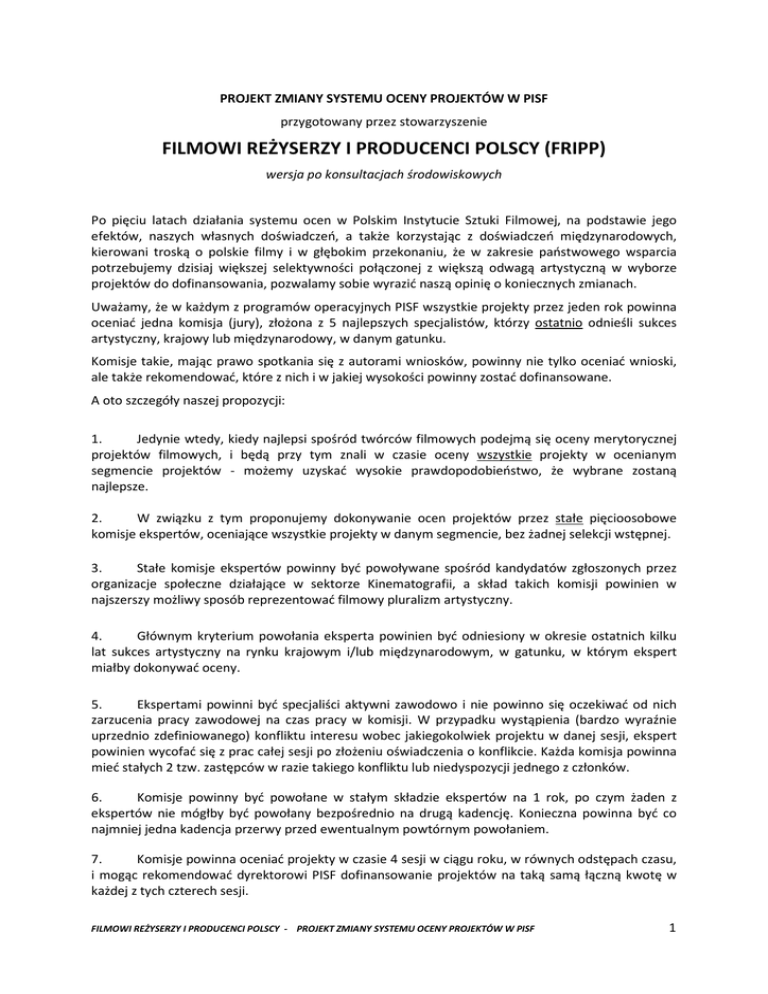 PROJEKT ZMIANY SYSTEMU OCENY PROJEKTÓW W PISF

przygotowany przez stowarzyszenie

FILMOWI REŻYSERZY I PRODUCENCI POLSCY (FRIPP)

wersja po konsultacjach środowiskowych

Po pięciu latach działania systemu ocen w Polskim Instytucie Sztuki Filmowej, na podstawie jego efektów, naszych własnych doświadczeń, a także korzystając z doświadczeń międzynarodowych, kierowani troską o polskie filmy i w głębokim przekonaniu, że w zakresie państwowego wsparcia potrzebujemy dzisiaj większej selektywności połączonej z większą odwagą artystyczną w wyborze projektów do dofinansowania, pozwalamy sobie wyrazić naszą opinię o koniecznych zmianach.

Uważamy, że w każdym z programów operacyjnych PISF wszystkie projekty przez jeden rok powinna oceniać jedna komisja (jury), złożona z 5 najlepszych specjalistów, którzy ostatnio odnieśli sukces artystyczny, krajowy lub międzynarodowy, w danym gatunku.

Komisje takie, mając prawo spotkania się z autorami wniosków, powinny nie tylko oceniać wnioski, ale także rekomendować, które z nich i w jakiej wysokości powinny zostać dofinansowane.

A oto szczegóły naszej propozycji:

1. Jedynie wtedy, kiedy najlepsi spośród twórców filmowych podejmą się oceny merytorycznej projektów filmowych, i będą przy tym znali w czasie oceny wszystkie projekty w ocenianym segmencie projektów - możemy uzyskać wysokie prawdopodobieństwo, że wybrane zostaną najlepsze.

2. W związku z tym proponujemy dokonywanie ocen projektów przez stałe pięcioosobowe komisje ekspertów, oceniające wszystkie projekty w danym segmencie, bez żadnej selekcji wstępnej.

3. Stałe komisje ekspertów powinny być powoływane spośród kandydatów zgłoszonych przez organizacje społeczne działające w sektorze Kinematografii, a skład takich komisji powinien w najszerszy możliwy sposób reprezentować filmowy pluralizm artystyczny.

4. Głównym kryterium powołania eksperta powinien być odniesiony w okresie ostatnich kilku lat sukces artystyczny na rynku krajowym i/lub międzynarodowym, w gatunku, w którym ekspert miałby dokonywać oceny.

5. Ekspertami powinni być specjaliści aktywni zawodowo i nie powinno się oczekiwać od nich zarzucenia pracy zawodowej na czas pracy w komisji. W przypadku wystąpienia (bardzo wyraźnie uprzednio zdefiniowanego) konfliktu interesu wobec jakiegokolwiek projektu w danej sesji, ekspert powinien wycofać się z prac całej sesji po złożeniu oświadczenia o konflikcie. Każda komisja powinna mieć stałych 2 tzw. zastępców w razie takiego konfliktu lub niedyspozycji jednego z członków.

6. Komisje powinny być powołane w stałym składzie ekspertów na 1 rok, po czym żaden z ekspertów nie mógłby być powołany bezpośrednio na drugą kadencję. Konieczna powinna być co najmniej jedna kadencja przerwy przed ewentualnym powtórnym powołaniem.

7. Komisje powinna oceniać projekty w czasie 4 sesji w ciągu roku, w równych odstępach czasu, i mogąc rekomendować dyrektorowi PISF dofinansowanie projektów na taką samą łączną kwotę w każdej z tych czterech sesji.

FILMOWI REŻYSERZY I PRODUCENCI POLSCY - PROJEKT ZMIANY SYSTEMU OCENY PROJEKTÓW W PISF 1